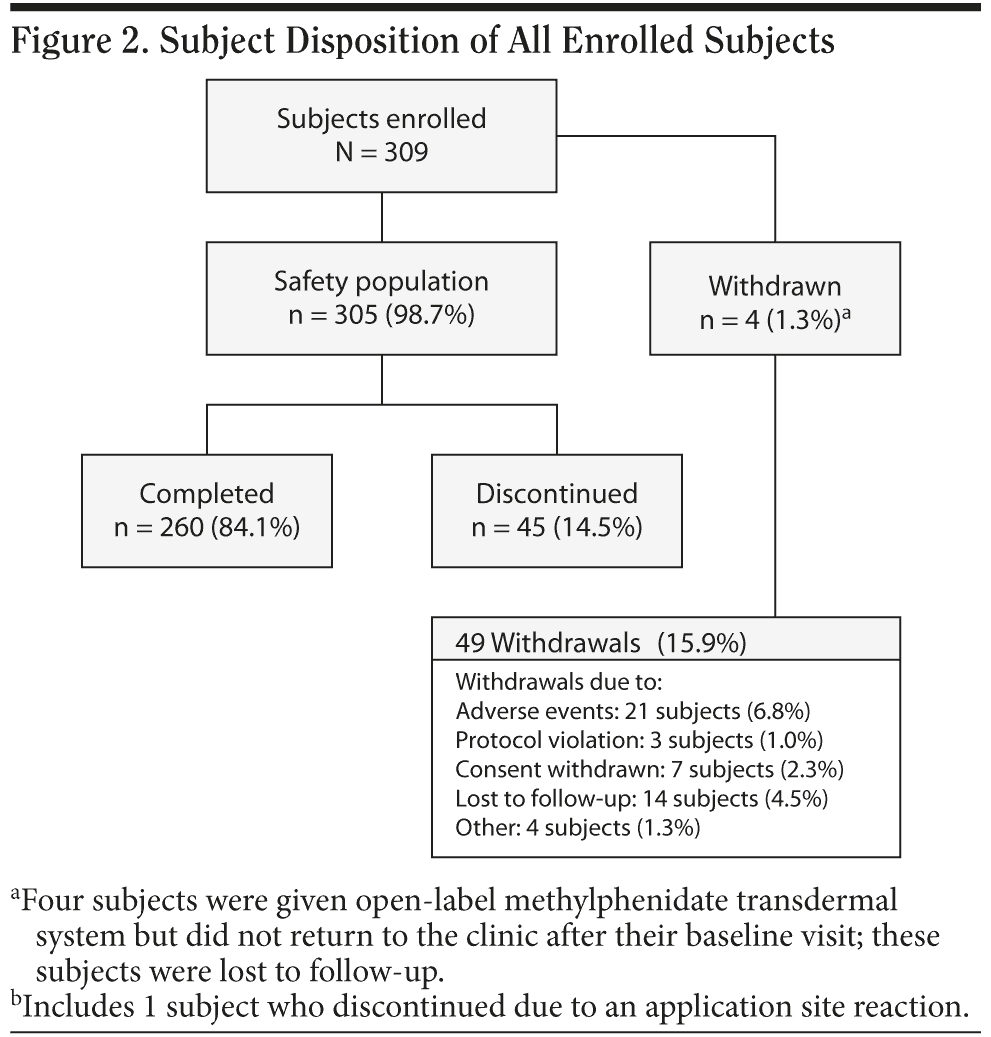 Figure 2. Subject Disposition of All Enrolled Subjects

Subjects enrolled
N = 309

Safety population
n = 305 (98.7%)

Withdrawn
n = 4 (1.3%)$^a$

Completed
n = 260 (84.1%)

Discontinued
n = 45 (14.5%)

49 Withdrawals (15.9%)

Withdrawals due to:
Adverse events: 21 subjects (6.8%)
Protocol violation: 3 subjects (1.0%)
Consent withdrawn: 7 subjects (2.3%)
Lost to follow-up: 14 subjects (4.5%)
Other: 4 subjects (1.3%)

$^a$Four subjects were given open-label methylphenidate transdermal system but did not return to the clinic after their baseline visit; these subjects were lost to follow-up.
$^b$Includes 1 subject who discontinued due to an application site reaction.